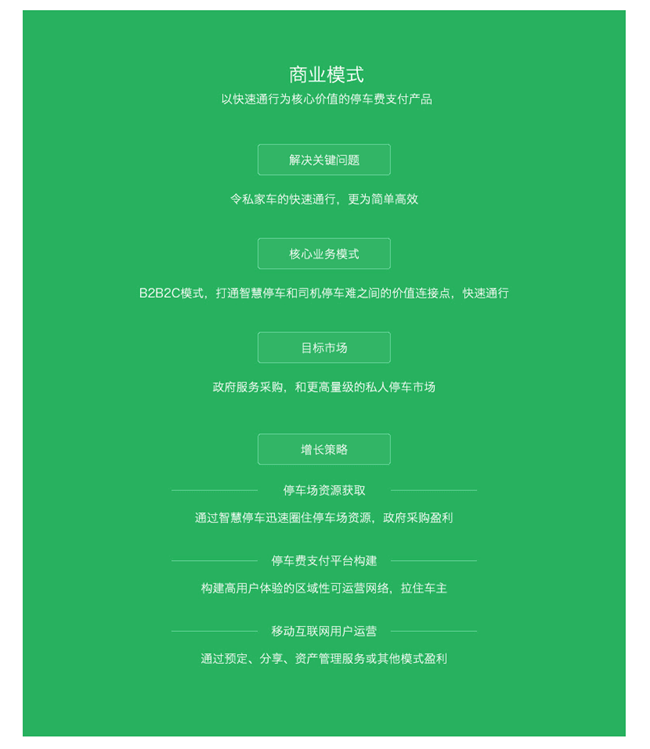 商业模式

以快速通行为核心价值的停车费支付产品

解决关键问题

令私家车的快速通行，更为简单高效

核心业务模式

B2B2C模式，打通智慧停车和司机停车难之间的价值连接点，快速通行

目标市场

政府服务采购，和更高量级的私人停车市场

增长策略

停车场资源获取

通过智慧停车迅速圈住停车场资源，政府采购盈利

停车费支付平台构建

构建高用户体验的区域性可运营网络，拉住车主

移动互联网用户运营

通过预定、分享、资产管理服务或其他模式盈利